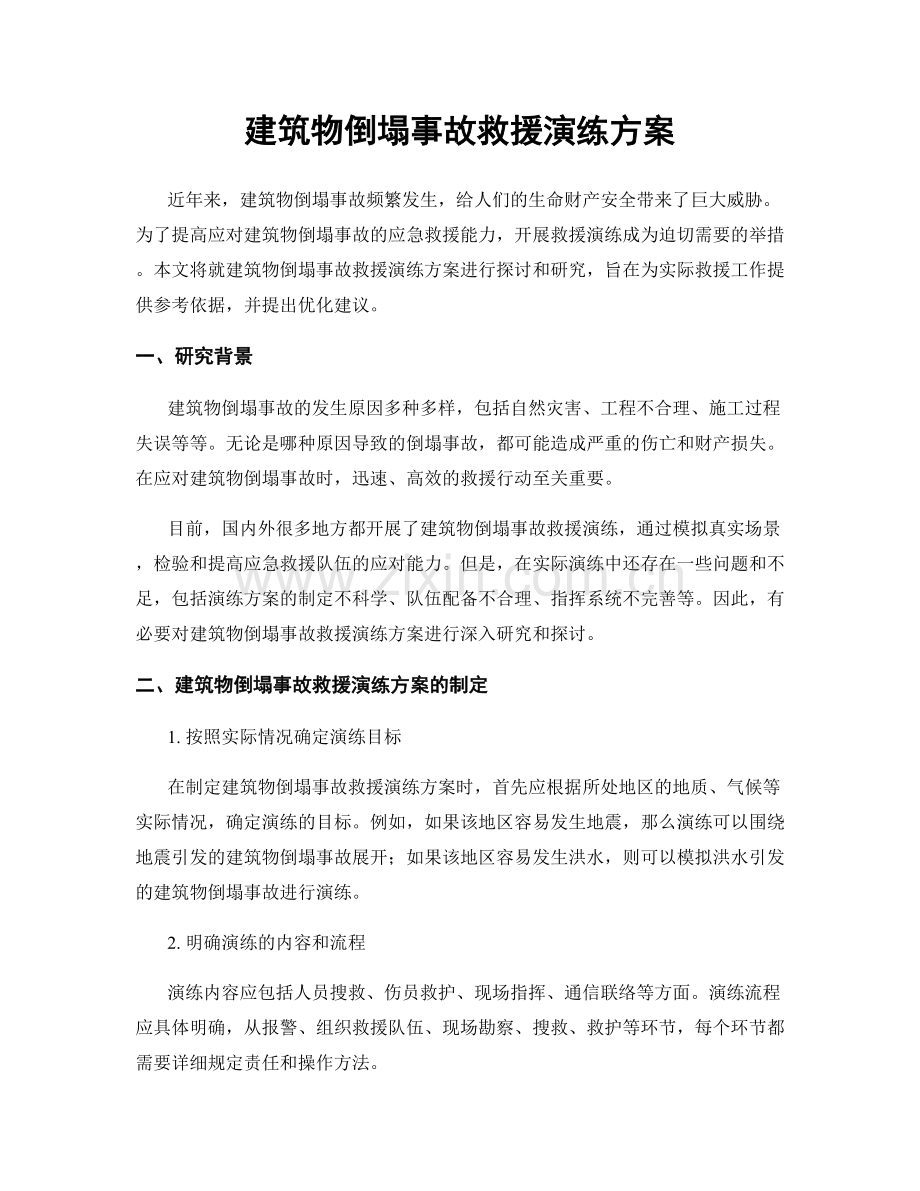 建筑物倒塌事故救援演练方案

近年来，建筑物倒塌事故频繁发生，给人们的生命财产安全带来了巨大威胁。为了提高应对建筑物倒塌事故的应急救援能力，开展救援演练成为迫切需要的举措。本文将就建筑物倒塌事故救援演练方案进行探讨和研究，旨在为实际救援工作提供参考依据，并提出优化建议。

一、研究背景

建筑物倒塌事故的发生原因多种多样，包括自然灾害、工程不合理、施工过程失误等等。无论是哪种原因导致的倒塌事故，都可能造成严重的伤亡和财产损失。在应对建筑物倒塌事故时，迅速、高效的救援行动至关重要。

目前，国内外很多地方都开展了建筑物倒塌事故救援演练，通过模拟真实场景，检验和提高应急救援队伍的应对能力。但是，在实际演练中还存在一些问题和不足，包括演练方案的制定不科学、队伍配备不合理、指挥系统不完善等。因此，有必要对建筑物倒塌事故救援演练方案进行深入研究和探讨。

二、建筑物倒塌事故救援演练方案的制定

1.按照实际情况确定演练目标

在制定建筑物倒塌事故救援演练方案时，首先应根据所处地区的地质、气候等实际情况，确定演练的目标。例如，如果该地区容易发生地震，那么演练可以围绕地震引发的建筑物倒塌事故展开；如果该地区容易发生洪水，则可以模拟洪水引发的建筑物倒塌事故进行演练。

2.明确演练的内容和流程

演练内容应包括人员搜救、伤员救护、现场指挥、通信联络等方面。演练流程应具体明确，从报警、组织救援队伍、现场勘察、搜救、救护等环节，每个环节都需要详细规定责任和操作方法。

www.zixin.com.cn